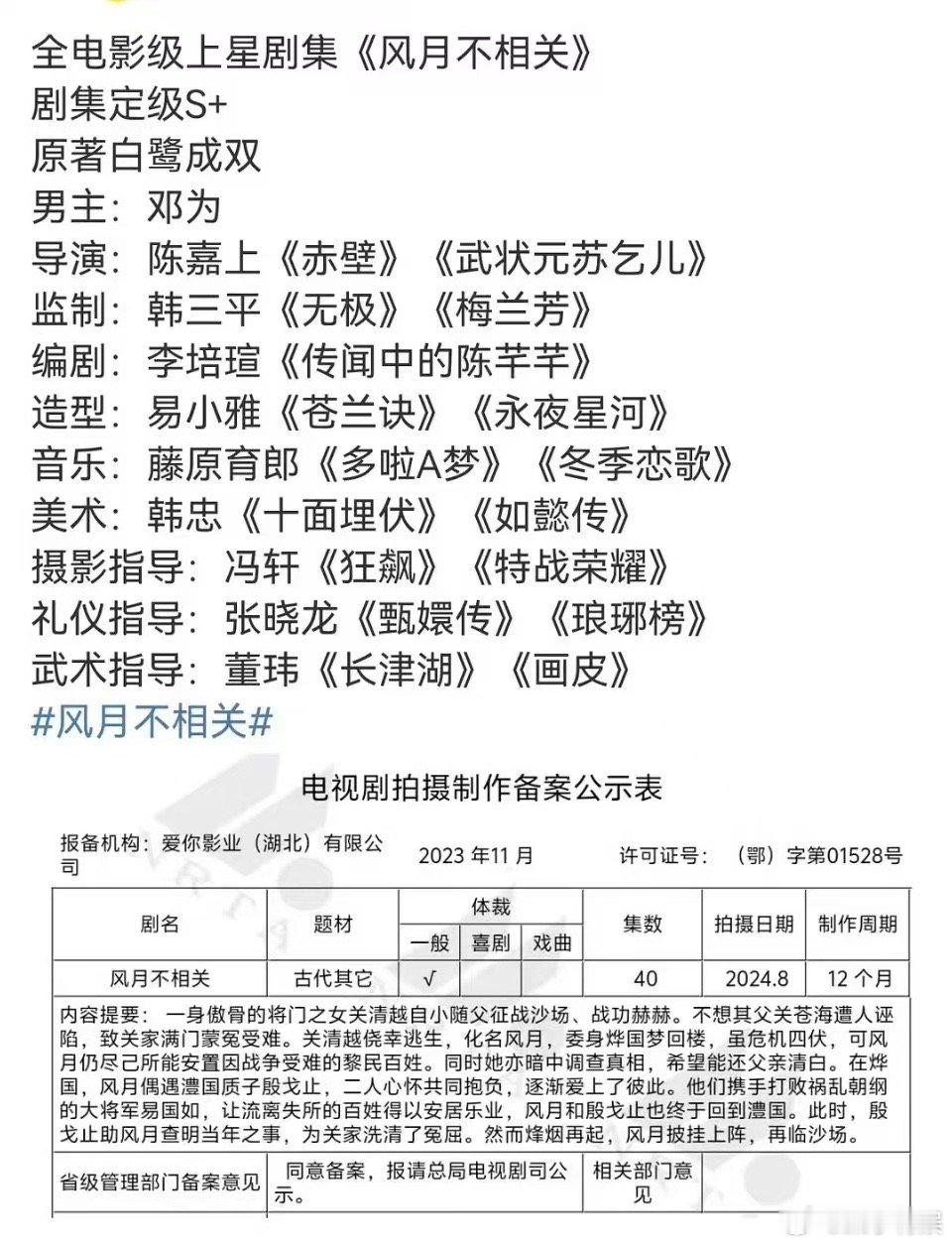 全电影级上星剧集《风月不相关》
剧集定级S+
原著白鹭成双
男主：邓为
导演：陈嘉上《赤壁》《武状元苏乞儿》
监制：韩三平《无极》《梅兰芳》
编剧：李培瑄《传闻中的陈芊芊》
造型：易小雅《苍兰诀》《永夜星河》
音乐：藤原育郎《多啦A梦》《冬季恋歌》
美术：韩忠《十面埋伏》《如懿传》
摄影指导：冯轩《狂飙》《特战荣耀》
礼仪指导：张晓龙《甄嬛传》《琅琊榜》
武术指导：董玮《长津湖》《画皮》
#风月不相关#

电视剧拍摄制作备案公示表

报备机构：爱你影业（湖北）有限公司　2023 年11 月　许可证号：（鄂）字第01528号

| 剧名 | 题材 | 体裁 一般 | 体裁 喜剧 | 体裁 戏曲 | 集数 | 拍摄日期 | 制作周期 |
|---|---|---|---|---|---|---|---|
| 风月不相关 | 古代其它 | √ | | | 40 | 2024.8 | 12 个月 |

内容提要：一身傲骨的将门之女关清越自小随父征战沙场、战功赫赫。不想其父关苍海遭人诬陷，致关家满门蒙冤受难。关清越侥幸逃生，化名风月，委身烨国梦回楼，虽危机四伏，可风月仍尽己所能安置因战争受难的黎民百姓。同时她亦暗中调查真相，希望能还父亲清白。在烨国，风月偶遇澧国质子殷戈止，二人心怀共同抱负，逐渐爱上了彼此。他们携手打败祸乱朝纲的大将军易国如，让流离失所的百姓得以安居乐业，风月和殷戈止也终于回到澧国。此时，殷戈止助风月查明当年之事，为关家洗清了冤屈。然而烽烟再起，风月披挂上阵，再临沙场。

| 省级管理部门备案意见 | 同意备案，报请总局电视剧司公示。 | 相关部门意见 | |
|---|---|---|---|